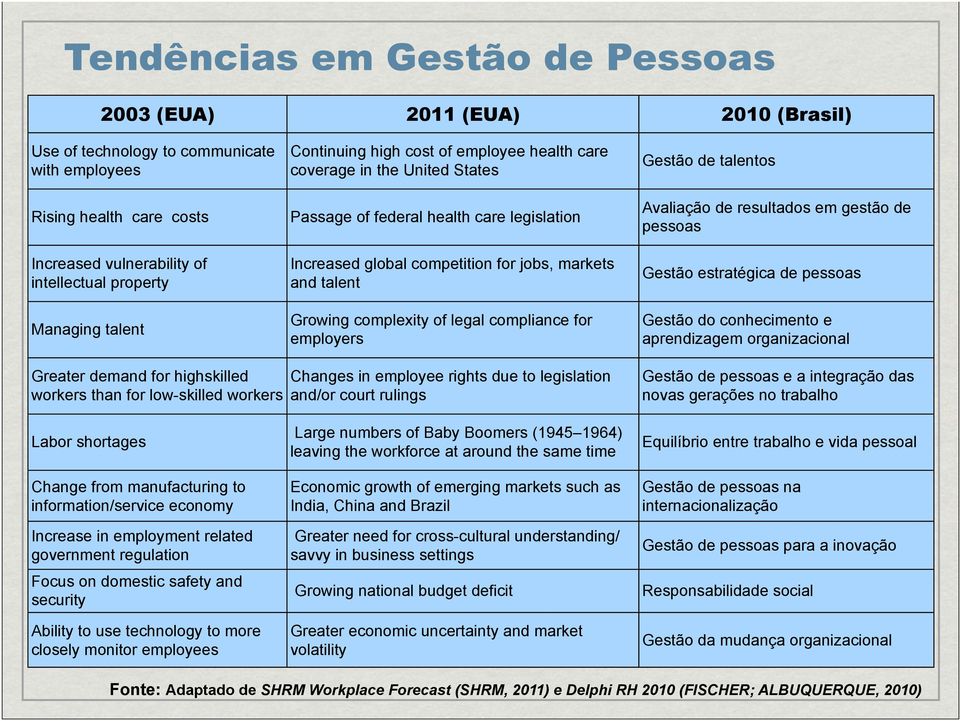 Tendências em Gestão de Pessoas

| 2003 (EUA) | 2011 (EUA) | 2010 (Brasil) |
|---|---|---|
| Use of technology to communicate with employees | Continuing high cost of employee health care coverage in the United States | Gestão de talentos |
| Rising health care costs | Passage of federal health care legislation | Avaliação de resultados em gestão de pessoas |
| Increased vulnerability of intellectual property | Increased global competition for jobs, markets and talent | Gestão estratégica de pessoas |
| Managing talent | Growing complexity of legal compliance for employers | Gestão do conhecimento e aprendizagem organizacional |
| Greater demand for highskilled workers than for low-skilled workers | Changes in employee rights due to legislation and/or court rulings | Gestão de pessoas e a integração das novas gerações no trabalho |
| Labor shortages | Large numbers of Baby Boomers (1945–1964) leaving the workforce at around the same time | Equilíbrio entre trabalho e vida pessoal |
| Change from manufacturing to information/service economy | Economic growth of emerging markets such as India, China and Brazil | Gestão de pessoas na internacionalização |
| Increase in employment related government regulation | Greater need for cross-cultural understanding/ savvy in business settings | Gestão de pessoas para a inovação |
| Focus on domestic safety and security | Growing national budget deficit | Responsabilidade social |
| Ability to use technology to more closely monitor employees | Greater economic uncertainty and market volatility | Gestão da mudança organizacional |

Fonte: Adaptado de SHRM Workplace Forecast (SHRM, 2011) e Delphi RH 2010 (FISCHER; ALBUQUERQUE, 2010)